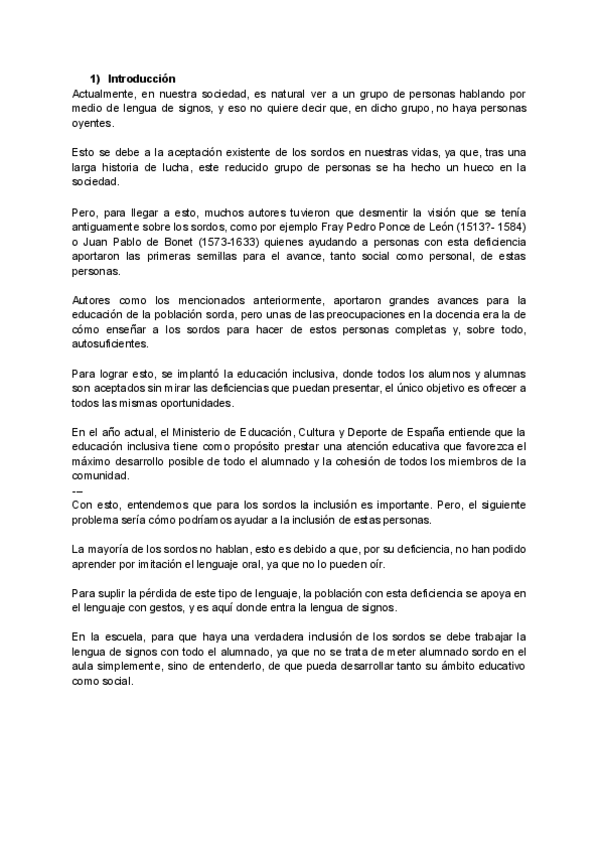 1) Introducción

Actualmente, en nuestra sociedad, es natural ver a un grupo de personas hablando por medio de lengua de signos, y eso no quiere decir que, en dicho grupo, no haya personas oyentes.

Esto se debe a la aceptación existente de los sordos en nuestras vidas, ya que, tras una larga historia de lucha, este reducido grupo de personas se ha hecho un hueco en la sociedad.

Pero, para llegar a esto, muchos autores tuvieron que desmentir la visión que se tenía antiguamente sobre los sordos, como por ejemplo Fray Pedro Ponce de León (1513?- 1584) o Juan Pablo de Bonet (1573-1633) quienes ayudando a personas con esta deficiencia aportaron las primeras semillas para el avance, tanto social como personal, de estas personas.

Autores como los mencionados anteriormente, aportaron grandes avances para la educación de la población sorda, pero unas de las preocupaciones en la docencia era la de cómo enseñar a los sordos para hacer de estos personas completas y, sobre todo, autosuficientes.

Para lograr esto, se implantó la educación inclusiva, donde todos los alumnos y alumnas son aceptados sin mirar las deficiencias que puedan presentar, el único objetivo es ofrecer a todos las mismas oportunidades.

En el año actual, el Ministerio de Educación, Cultura y Deporte de España entiende que la educación inclusiva tiene como propósito prestar una atención educativa que favorezca el máximo desarrollo posible de todo el alumnado y la cohesión de todos los miembros de la comunidad.
---
Con esto, entendemos que para los sordos la inclusión es importante. Pero, el siguiente problema sería cómo podríamos ayudar a la inclusión de estas personas.

La mayoría de los sordos no hablan, esto es debido a que, por su deficiencia, no han podido aprender por imitación el lenguaje oral, ya que no lo pueden oír.

Para suplir la pérdida de este tipo de lenguaje, la población con esta deficiencia se apoya en el lenguaje con gestos, y es aquí donde entra la lengua de signos.

En la escuela, para que haya una verdadera inclusión de los sordos se debe trabajar la lengua de signos con todo el alumnado, ya que no se trata de meter alumnado sordo en el aula simplemente, sino de entenderlo, de que pueda desarrollar tanto su ámbito educativo como social.